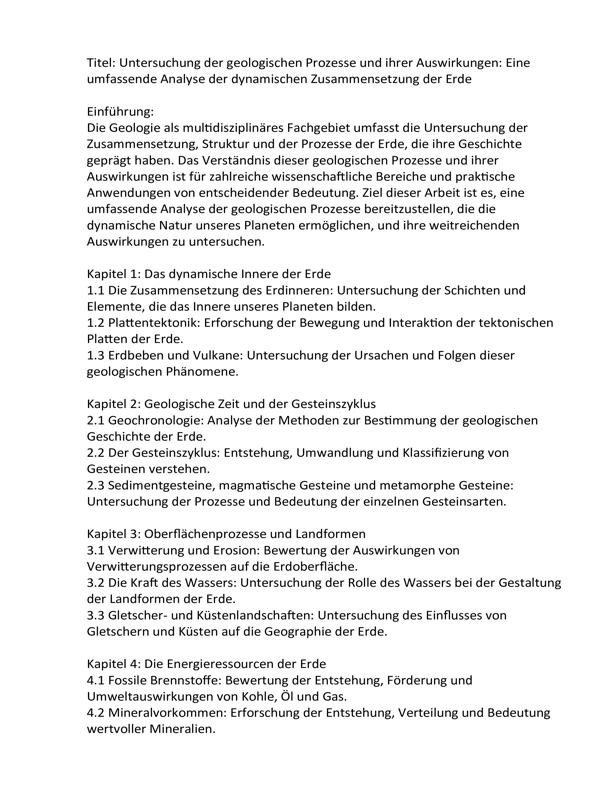 Titel: Untersuchung der geologischen Prozesse und ihrer Auswirkungen: Eine umfassende Analyse der dynamischen Zusammensetzung der Erde

Einführung:
Die Geologie als multidisziplinäres Fachgebiet umfasst die Untersuchung der Zusammensetzung, Struktur und der Prozesse der Erde, die ihre Geschichte geprägt haben. Das Verständnis dieser geologischen Prozesse und ihrer Auswirkungen ist für zahlreiche wissenschaftliche Bereiche und praktische Anwendungen von entscheidender Bedeutung. Ziel dieser Arbeit ist es, eine umfassende Analyse der geologischen Prozesse bereitzustellen, die die dynamische Natur unseres Planeten ermöglichen, und ihre weitreichenden Auswirkungen zu untersuchen.

Kapitel 1: Das dynamische Innere der Erde
1.1 Die Zusammensetzung des Erdinneren: Untersuchung der Schichten und Elemente, die das Innere unseres Planeten bilden.
1.2 Plattentektonik: Erforschung der Bewegung und Interaktion der tektonischen Platten der Erde.
1.3 Erdbeben und Vulkane: Untersuchung der Ursachen und Folgen dieser geologischen Phänomene.

Kapitel 2: Geologische Zeit und der Gesteinszyklus
2.1 Geochronologie: Analyse der Methoden zur Bestimmung der geologischen Geschichte der Erde.
2.2 Der Gesteinszyklus: Entstehung, Umwandlung und Klassifizierung von Gesteinen verstehen.
2.3 Sedimentgesteine, magmatische Gesteine und metamorphe Gesteine: Untersuchung der Prozesse und Bedeutung der einzelnen Gesteinsarten.

Kapitel 3: Oberflächenprozesse und Landformen
3.1 Verwitterung und Erosion: Bewertung der Auswirkungen von Verwitterungsprozessen auf die Erdoberfläche.
3.2 Die Kraft des Wassers: Untersuchung der Rolle des Wassers bei der Gestaltung der Landformen der Erde.
3.3 Gletscher- und Küstenlandschaften: Untersuchung des Einflusses von Gletschern und Küsten auf die Geographie der Erde.

Kapitel 4: Die Energieressourcen der Erde
4.1 Fossile Brennstoffe: Bewertung der Entstehung, Förderung und Umweltauswirkungen von Kohle, Öl und Gas.
4.2 Mineralvorkommen: Erforschung der Entstehung, Verteilung und Bedeutung wertvoller Mineralien.